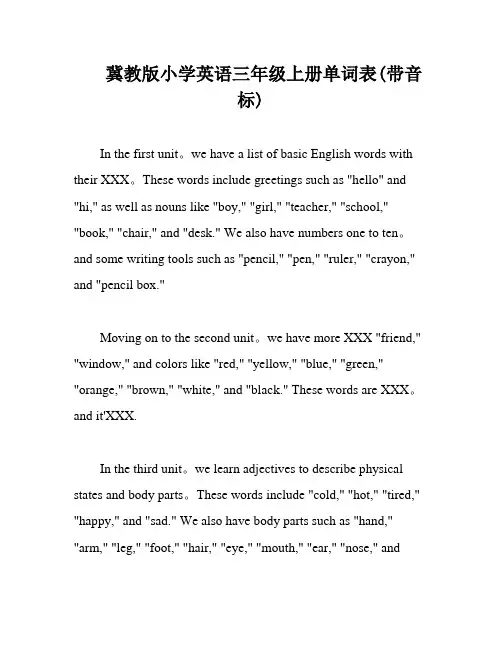 冀教版小学英语三年级上册单词表(带音标)

In the first unit。we have a list of basic English words with their XXX。These words include greetings such as "hello" and "hi," as well as nouns like "boy," "girl," "teacher," "school," "book," "chair," and "desk." We also have numbers one to ten。and some writing tools such as "pencil," "pen," "ruler," "crayon," and "pencil box."

Moving on to the second unit。we have more XXX "friend," "window," and colors like "red," "yellow," "blue," "green," "orange," "brown," "white," and "black." These words are XXX。and it'XXX.

In the third unit。we learn adjectives to describe physical states and body parts。These words include "cold," "hot," "tired," "happy," and "sad." We also have body parts such as "hand," "arm," "leg," "foot," "hair," "eye," "mouth," "ear," "nose," and